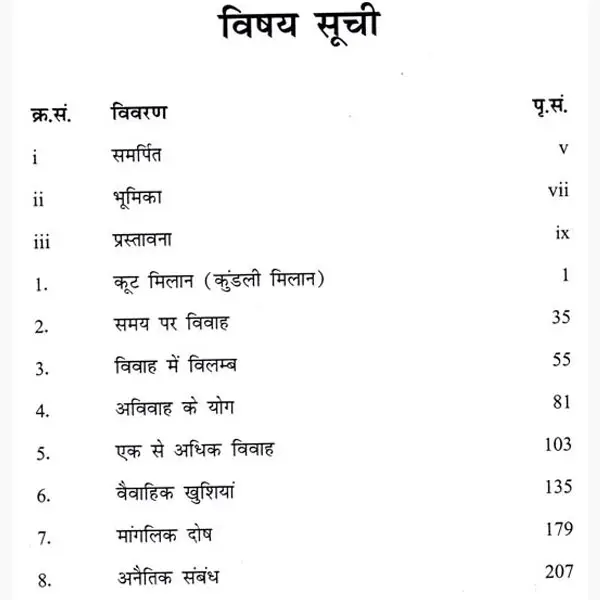 विषय सूची

| क्र.सं. | विवरण | पृ.सं. |
|---|---|---|
| i | समर्पित | v |
| ii | भूमिका | vii |
| iii | प्रस्तावना | ix |
| 1. | कूट मिलान (कुंडली मिलान) | 1 |
| 2. | समय पर विवाह | 35 |
| 3. | विवाह में विलम्ब | 55 |
| 4. | अविवाह के योग | 81 |
| 5. | एक से अधिक विवाह | 103 |
| 6. | वैवाहिक खुशियां | 135 |
| 7. | मांगलिक दोष | 179 |
| 8. | अनैतिक संबंध | 207 |